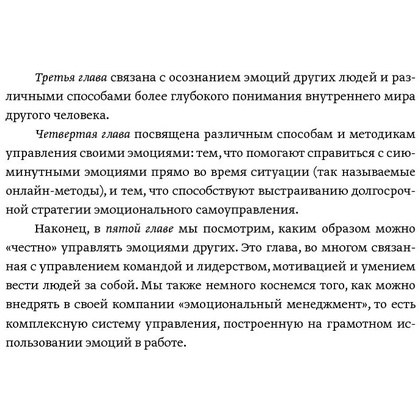 Третья глава связана с осознанием эмоций других людей и различными способами более глубокого понимания внутреннего мира другого человека.

Четвертая глава посвящена различным способам и методикам управления своими эмоциями: тем, что помогают справиться с сиюминутными эмоциями прямо во время ситуации (так называемые онлайн-методы), и тем, что способствуют выстраиванию долгосрочной стратегии эмоционального самоуправления.

Наконец, в пятой главе мы посмотрим, каким образом можно «честно» управлять эмоциями других. Это глава, во многом связанная с управлением командой и лидерством, мотивацией и умением вести людей за собой. Мы также немного коснемся того, как можно внедрять в своей компании «эмоциональный менеджмент», то есть комплексную систему управления, построенную на грамотном использовании эмоций в работе.